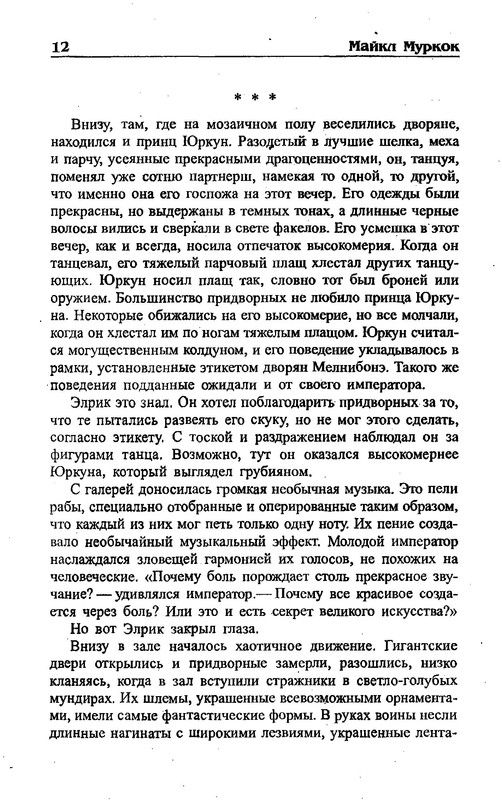 12 Майкл Муркок

* * *

Внизу, там, где на мозаичном полу веселились дворяне, находился и принц Юркун. Разодетый в лучшие шелка, меха и парчу, усеянные прекрасными драгоценностями, он, танцуя, поменял уже сотню партнерш, намекая то одной, то другой, что именно она его госпожа на этот вечер. Его одежды были прекрасны, но выдержаны в темных тонах, а длинные черные волосы вились и сверкали в свете факелов. Его усмешка в этот вечер, как и всегда, носила отпечаток высокомерия. Когда он танцевал, его тяжелый парчовый плащ хлестал других танцующих. Юркун носил плащ так, словно тот был броней или оружием. Большинство придворных не любило принца Юркуна. Некоторые обижались на его высокомерие, но все молчали, когда он хлестал им по ногам тяжелым плащом. Юркун считался могущественным колдуном, и его поведение укладывалось в рамки, установленные этикетом дворян Мелнибонэ. Такого же поведения подданные ожидали и от своего императора.

Элрик это знал. Он хотел поблагодарить придворных за то, что те пытались развеять его скуку, но не мог этого сделать, согласно этикету. С тоской и раздражением наблюдал он за фигурами танца. Возможно, тут он оказался высокомернее Юркуна, который выглядел грубияном.

С галерей доносилась громкая необычная музыка. Это пели рабы, специально отобранные и оперированные таким образом, что каждый из них мог петь только одну ноту. Их пение создавало необычайный музыкальный эффект. Молодой император наслаждался зловещей гармонией их голосов, не похожих на человеческие. «Почему боль порождает столь прекрасное звучание? — удивлялся император.— Почему все красивое создается через боль? Или это и есть секрет великого искусства?»

Но вот Элрик закрыл глаза.

Внизу в зале началось хаотичное движение. Гигантские двери открылись и придворные замерли, разошлись, низко кланяясь, когда в зал вступили стражники в светло-голубых мундирах. Их шлемы, украшенные всевозможными орнаментами, имели самые фантастические формы. В руках воины несли длинные нагинаты с широкими лезвиями, украшенные лента-